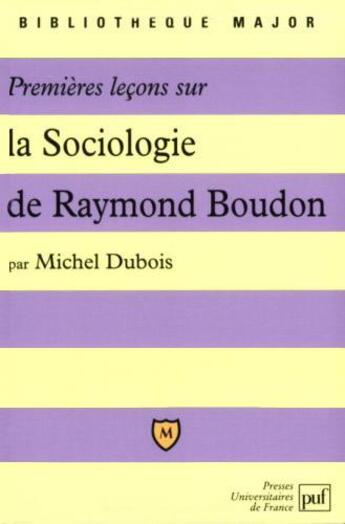 BIBLIOTHEQUE MAJOR

Premières leçons sur

la Sociologie de Raymond Boudon

par Michel Dubois

M

Presses Universitaires de France

puf